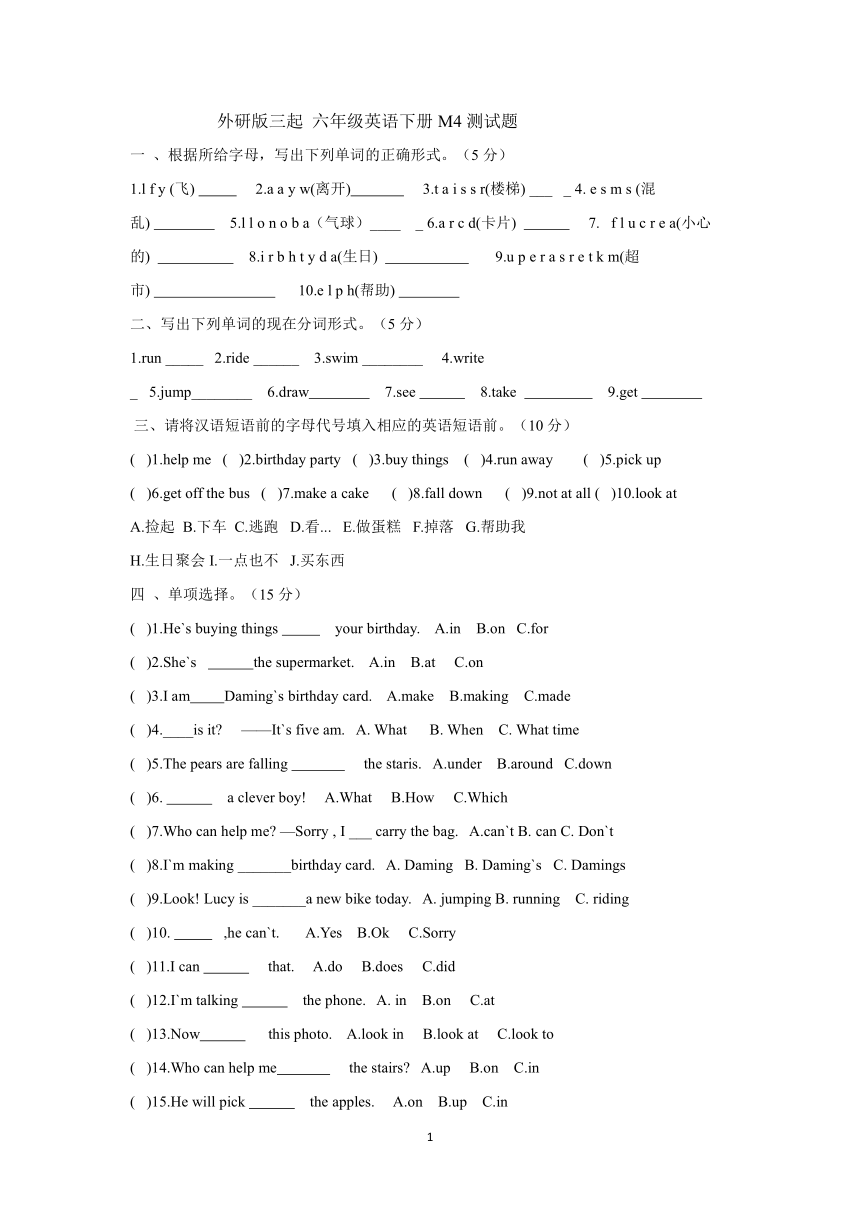 外研版三起 六年级英语下册 M4 测试题

一 、根据所给字母，写出下列单词的正确形式。（5 分）

1.l f y (飞) _____ 2.a a y w(离开)_______ 3.t a i s s r(楼梯) ___ _ 4. e s m s (混乱) ________ 5.l l o n o b a（气球）____ _ 6.a r c d(卡片) ______ 7. f l u c r e a(小心的) __________ 8.i r b h t y d a(生日) ___________ 9.u p e r a s r e t k m(超市) ________________ 10.e l p h(帮助) ________

二、写出下列单词的现在分词形式。（5 分）

1.run _____ 2.ride ______ 3.swim ________ 4.write _ 5.jump________ 6.draw________ 7.see ______ 8.take _________ 9.get ________

三、请将汉语短语前的字母代号填入相应的英语短语前。（10 分）

( )1.help me ( )2.birthday party ( )3.buy things ( )4.run away ( )5.pick up

( )6.get off the bus ( )7.make a cake ( )8.fall down ( )9.not at all ( )10.look at

A.捡起 B.下车 C.逃跑 D.看... E.做蛋糕 F.掉落 G.帮助我

H.生日聚会 I.一点也不 J.买东西

四 、单项选择。（15 分）

( )1.He`s buying things _____ your birthday. A.in B.on C.for

( )2.She`s ______the supermarket. A.in B.at C.on

( )3.I am_____Daming`s birthday card. A.make B.making C.made

( )4.____is it? ——It`s five am. A. What B. When C. What time

( )5.The pears are falling _______ the staris. A.under B.around C.down

( )6. ______ a clever boy! A.What B.How C.Which

( )7.Who can help me? —Sorry , I ___ carry the bag. A.can`t B. can C. Don`t

( )8.I`m making _______birthday card. A. Daming B. Daming`s C. Damings

( )9.Look! Lucy is _______a new bike today. A. jumping B. running C. riding

( )10. _____ ,he can`t. A.Yes B.Ok C.Sorry

( )11.I can ______ that. A.do B.does C.did

( )12.I`m talking ______ the phone. A. in B.on C.at

( )13.Now______ this photo. A.look in B.look at C.look to

( )14.Who can help me_______ the stairs? A.up B.on C.in

( )15.He will pick ______ the apples. A.on B.up C.in

1